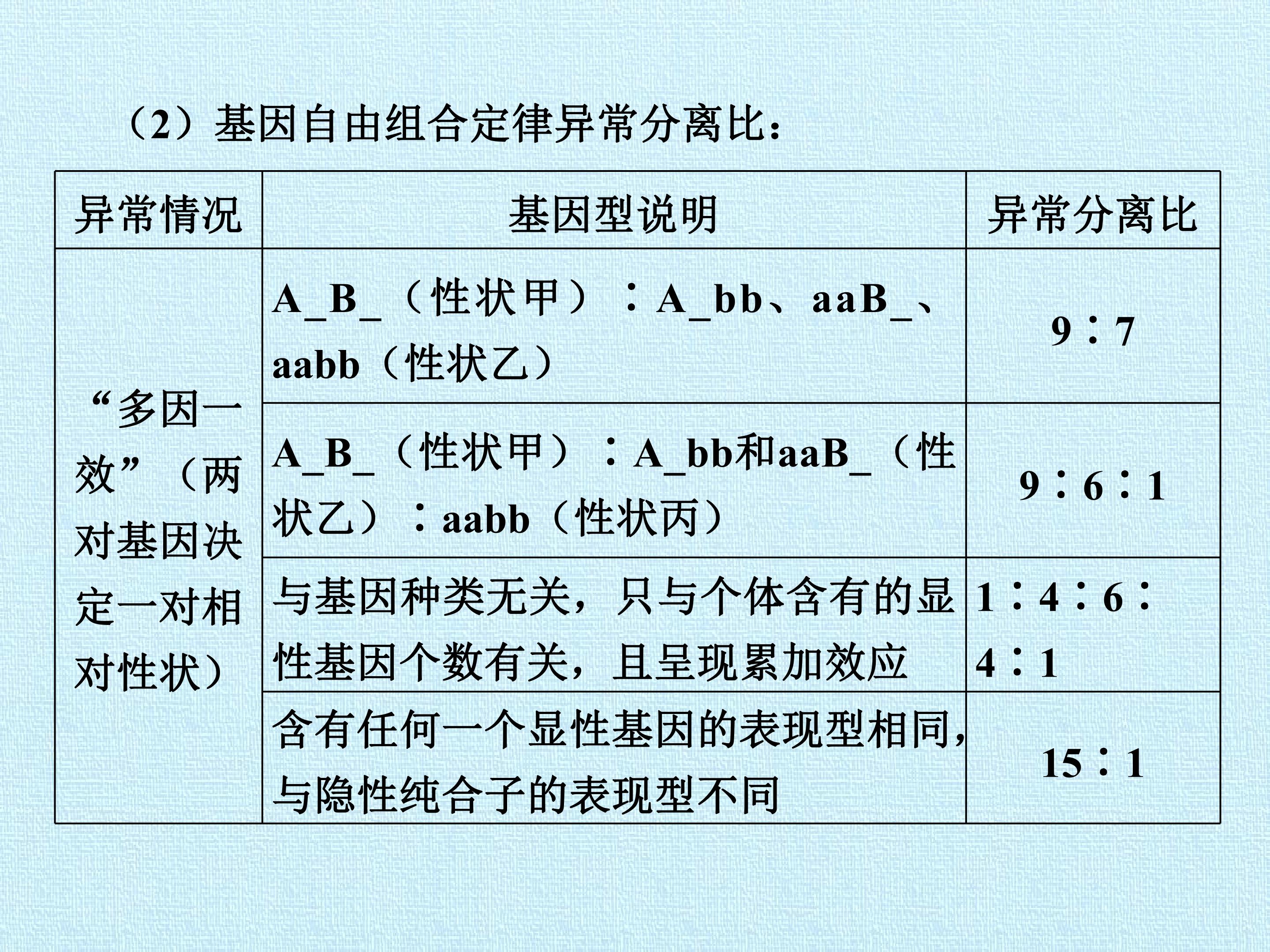 （2）基因自由组合定律异常分离比：

| 异常情况 | 基因型说明 | 异常分离比 |
|---|---|---|
| “多因一效”（两对基因决定一对相对性状） | A_B_（性状甲）：A_bb、aaB_、aabb（性状乙） | 9：7 |
|  | A_B_（性状甲）：A_bb和aaB_（性状乙）：aabb（性状丙） | 9：6：1 |
|  | 与基因种类无关，只与个体含有的显性基因个数有关，且呈现累加效应 | 1：4：6：4：1 |
|  | 含有任何一个显性基因的表现型相同，与隐性纯合子的表现型不同 | 15：1 |